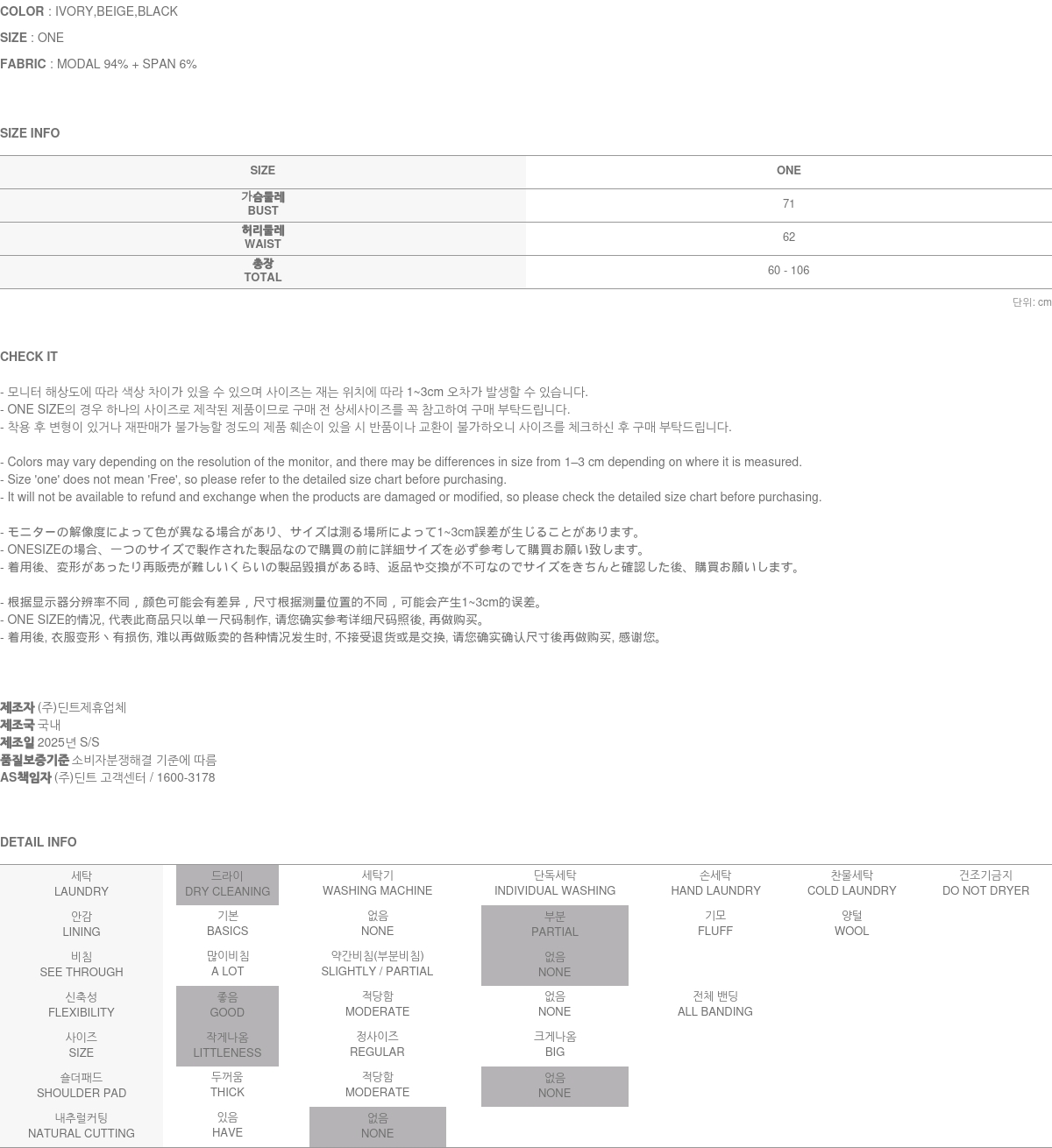 COLOR : IVORY,BEIGE,BLACK

SIZE : ONE

FABRIC : MODAL 94% + SPAN 6%

SIZE INFO

| SIZE | ONE |
|---|---|
| 가슴둘레 BUST | 71 |
| 허리둘레 WAIST | 62 |
| 총장 TOTAL | 60 - 106 |

단위: cm

CHECK IT

- 모니터 해상도에 따라 색상 차이가 있을 수 있으며 사이즈는 재는 위치에 따라 1~3cm 오차가 발생할 수 있습니다.
- ONE SIZE의 경우 하나의 사이즈로 제작된 제품이므로 구매 전 상세사이즈를 꼭 참고하여 구매 부탁드립니다.
- 착용 후 변형이 있거나 재판매가 불가능할 정도의 제품 훼손이 있을 시 반품이나 교환이 불가하오니 사이즈를 체크하신 후 구매 부탁드립니다.

- Colors may vary depending on the resolution of the monitor, and there may be differences in size from 1–3 cm depending on where it is measured.
- Size 'one' does not mean 'Free', so please refer to the detailed size chart before purchasing.
- It will not be available to refund and exchange when the products are damaged or modified, so please check the detailed size chart before purchasing.

- モニターの解像度によって色が異なる場合があり、サイズは測る場所によって1~3cm誤差が生じることがあります。
- ONESIZEの場合、一つのサイズで製作された製品なので購買の前に詳細サイズを必ず参考して購買お願い致します。
- 着用後、変形があったり再販売が難しいくらいの製品毀損がある時、返品や交換が不可なのでサイズをきちんと確認した後、購買お願いします。

- 根据显示器分辨率不同，颜色可能会有差异，尺寸根据测量位置的不同，可能会产生1~3cm的误差。
- ONE SIZE的情况, 代表此商品只以单一尺码制作, 请您确实参考详细尺码照後, 再做购买。
- 着用後, 衣服变形丶有损伤, 难以再做贩卖的各种情况发生时, 不接受退货或是交换, 请您确实确认尺寸後再做购买, 感谢您。

제조자 (주)딘트제휴업체
제조국 국내
제조일 2025년 S/S
품질보증기준 소비자분쟁해결 기준에 따름
AS책임자 (주)딘트 고객센터 / 1600-3178

DETAIL INFO

| 세탁 LAUNDRY | 드라이 DRY CLEANING | 세탁기 WASHING MACHINE | 단독세탁 INDIVIDUAL WASHING | 손세탁 HAND LAUNDRY | 찬물세탁 COLD LAUNDRY | 건조기금지 DO NOT DRYER |
|---|---|---|---|---|---|---|
| 안감 LINING | 기본 BASICS | 없음 NONE | 부분 PARTIAL | 기모 FLUFF | 양털 WOOL | |
| 비침 SEE THROUGH | 많이비침 A LOT | 약간비침(부분비침) SLIGHTLY / PARTIAL | 없음 NONE | | | |
| 신축성 FLEXIBILITY | 좋음 GOOD | 적당함 MODERATE | 없음 NONE | 전체 밴딩 ALL BANDING | | |
| 사이즈 SIZE | 작게나옴 LITTLENESS | 정사이즈 REGULAR | 크게나옴 BIG | | | |
| 숄더패드 SHOULDER PAD | 두꺼움 THICK | 적당함 MODERATE | 없음 NONE | | | |
| 내추럴커팅 NATURAL CUTTING | 있음 HAVE | 없음 NONE | | | | |